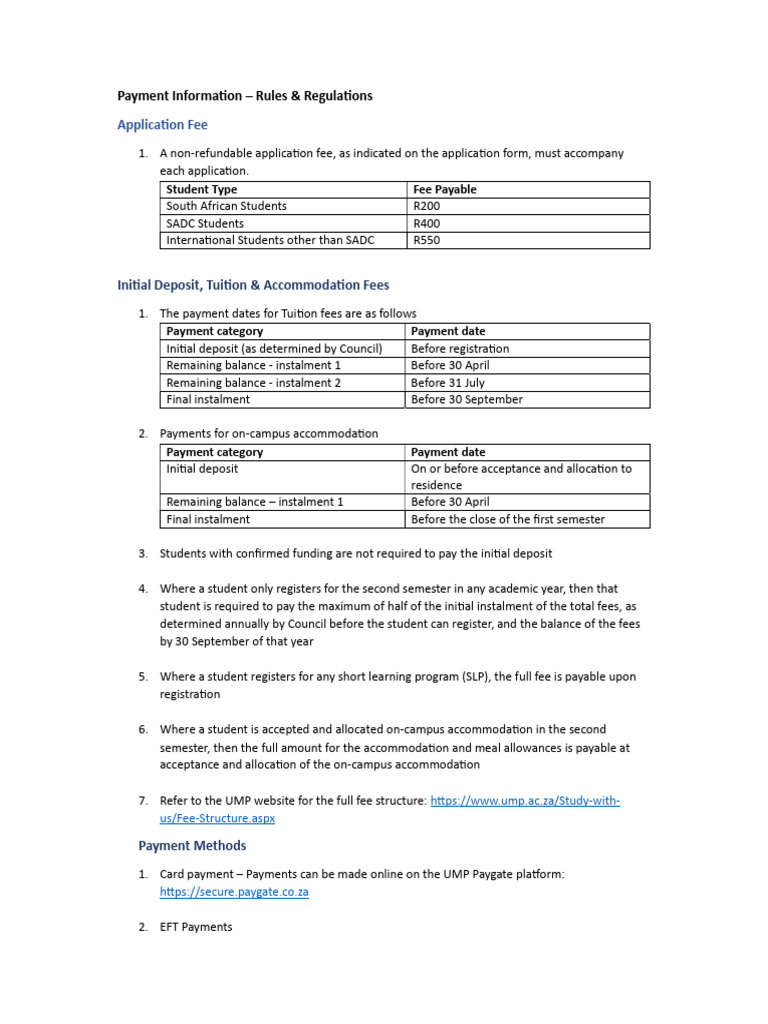 Payment Information – Rules & Regulations

Application Fee

1. A non-refundable application fee, as indicated on the application form, must accompany each application.

| Student Type | Fee Payable |
|---|---|
| South African Students | R200 |
| SADC Students | R400 |
| International Students other than SADC | R550 |

Initial Deposit, Tuition & Accommodation Fees

1. The payment dates for Tuition fees are as follows

| Payment category | Payment date |
|---|---|
| Initial deposit (as determined by Council) | Before registration |
| Remaining balance - instalment 1 | Before 30 April |
| Remaining balance - instalment 2 | Before 31 July |
| Final instalment | Before 30 September |

2. Payments for on-campus accommodation

| Payment category | Payment date |
|---|---|
| Initial deposit | On or before acceptance and allocation to residence |
| Remaining balance – instalment 1 | Before 30 April |
| Final instalment | Before the close of the first semester |

3. Students with confirmed funding are not required to pay the initial deposit

4. Where a student only registers for the second semester in any academic year, then that student is required to pay the maximum of half of the initial instalment of the total fees, as determined annually by Council before the student can register, and the balance of the fees by 30 September of that year

5. Where a student registers for any short learning program (SLP), the full fee is payable upon registration

6. Where a student is accepted and allocated on-campus accommodation in the second semester, then the full amount for the accommodation and meal allowances is payable at acceptance and allocation of the on-campus accommodation

7. Refer to the UMP website for the full fee structure: https://www.ump.ac.za/Study-with-us/Fee-Structure.aspx

Payment Methods

1. Card payment – Payments can be made online on the UMP Paygate platform: https://secure.paygate.co.za

2. EFT Payments